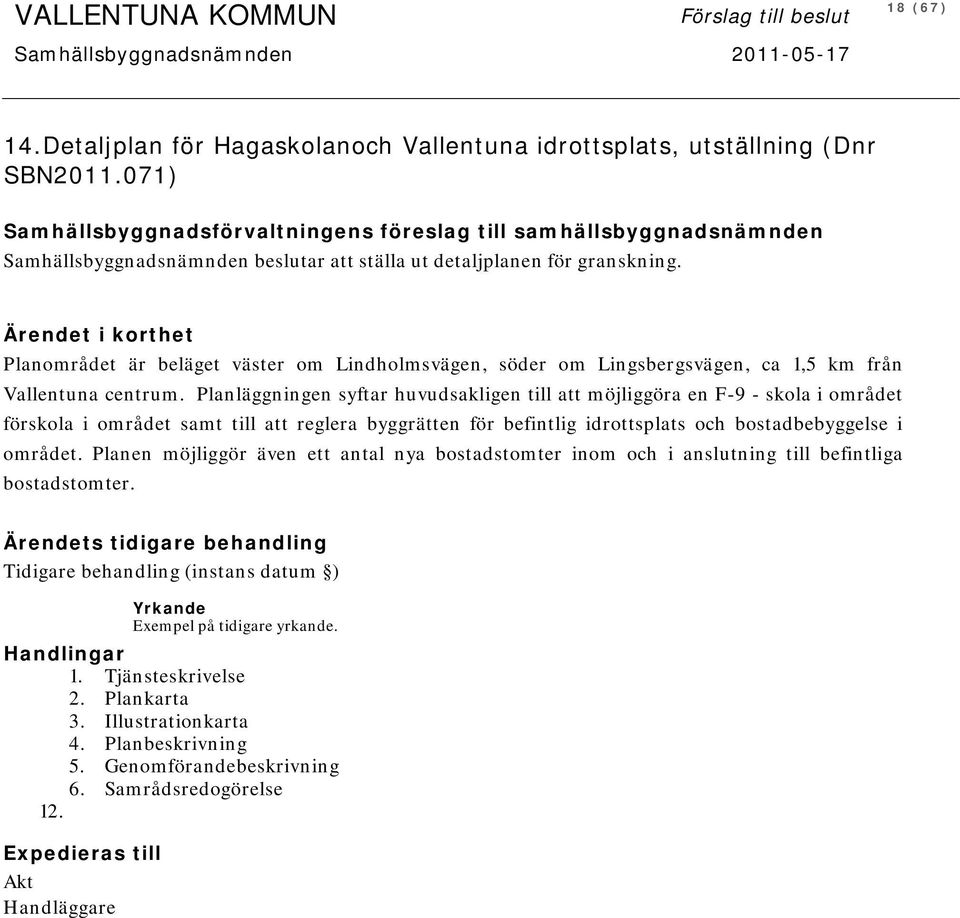 VALLENTUNA KOMMUN
Samhällsbyggnadsnämnden

Förslag till beslut
2011-05-17

18 (67)

14. Detaljplan för Hagaskolanoch Vallentuna idrottsplats, utställning (Dnr SBN2011.071)

Samhällsbyggnadsförvaltningens föreslag till samhällsbyggnadsnämnden
Samhällsbyggnadsnämnden beslutar att ställa ut detaljplanen för granskning.

Ärendet i korthet
Planområdet är beläget väster om Lindholmsvägen, söder om Lingsbergsvägen, ca 1,5 km från Vallentuna centrum. Planläggningen syftar huvudsakligen till att möjliggöra en F-9 - skola i området förskola i området samt till att reglera byggrätten för befintlig idrottsplats och bostadbebyggelse i området. Planen möjliggör även ett antal nya bostadstomter inom och i anslutning till befintliga bostadstomter.

Ärendets tidigare behandling
Tidigare behandling (instans datum §)

Yrkande
Exempel på tidigare yrkande.

Handlingar
1. Tjänsteskrivelse
2. Plankarta
3. Illustrationkarta
4. Planbeskrivning
5. Genomförandebeskrivning
6. Samrådsredogörelse
12.

Expedieras till
Akt
Handläggare